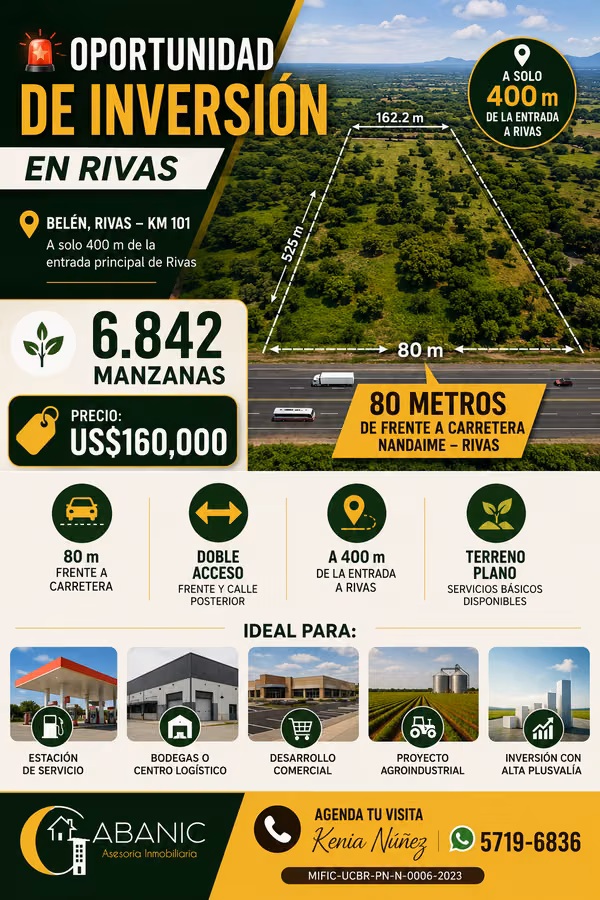 OPORTUNIDAD
DE INVERSIÓN
EN RIVAS

BELÉN, RIVAS – KM 101
A solo 400 m de la entrada principal de Rivas

A SOLO
400 m
DE LA ENTRADA A RIVAS

162.2 m
525 m
80 m

6.842
MANZANAS

PRECIO:
US$160,000

80 METROS
DE FRENTE A CARRETERA
NANDAIME – RIVAS

80 m
FRENTE A CARRETERA

DOBLE ACCESO
FRENTE Y CALLE POSTERIOR

A 400 m
DE LA ENTRADA A RIVAS

TERRENO PLANO
SERVICIOS BÁSICOS DISPONIBLES

IDEAL PARA:

ESTACIÓN DE SERVICIO
BODEGAS O CENTRO LOGÍSTICO
DESARROLLO COMERCIAL
PROYECTO AGROINDUSTRIAL
INVERSIÓN CON ALTA PLUSVALÍA

CABANIC
Asesoría Inmobiliaria

AGENDA TU VISITA
Kenia Núñez
5719-6836
MIFIC-UCBR-PN-N-0006-2023